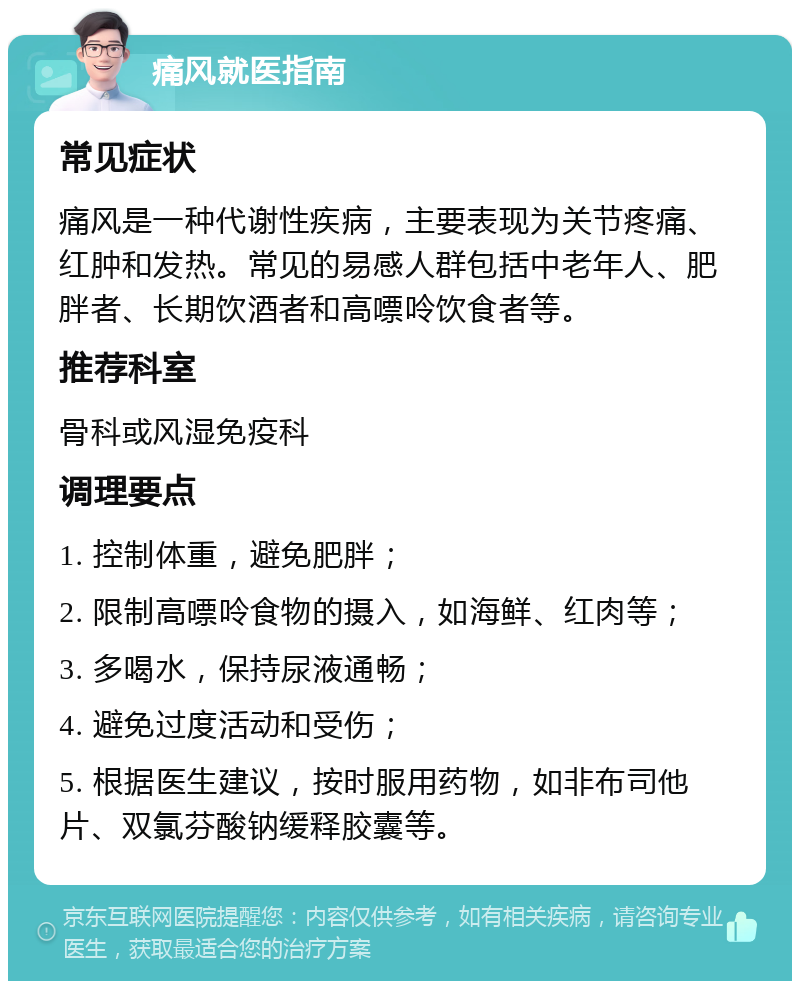 痛风就医指南

常见症状

痛风是一种代谢性疾病，主要表现为关节疼痛、红肿和发热。常见的易感人群包括中老年人、肥胖者、长期饮酒者和高嘌呤饮食者等。

推荐科室

骨科或风湿免疫科

调理要点

1. 控制体重，避免肥胖；

2. 限制高嘌呤食物的摄入，如海鲜、红肉等；

3. 多喝水，保持尿液通畅；

4. 避免过度活动和受伤；

5. 根据医生建议，按时服用药物，如非布司他片、双氯芬酸钠缓释胶囊等。

京东互联网医院提醒您：内容仅供参考，如有相关疾病，请咨询专业医生，获取最适合您的治疗方案